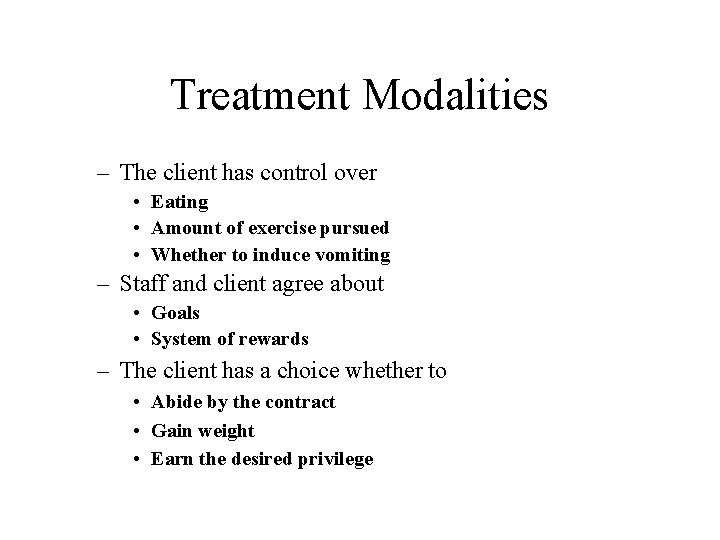 Treatment Modalities

– The client has control over
• Eating
• Amount of exercise pursued
• Whether to induce vomiting
– Staff and client agree about
• Goals
• System of rewards
– The client has a choice whether to
• Abide by the contract
• Gain weight
• Earn the desired privilege